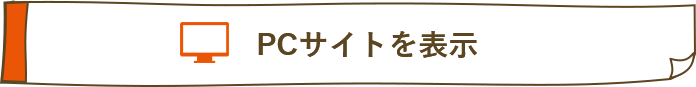 PCサイトを表示